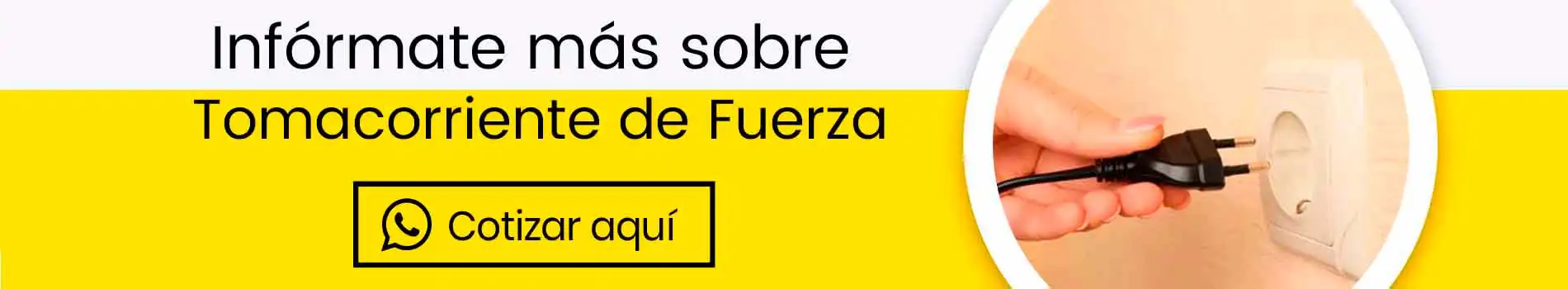 Infórmate más sobre
Tomacorriente de Fuerza

Cotizar aquí